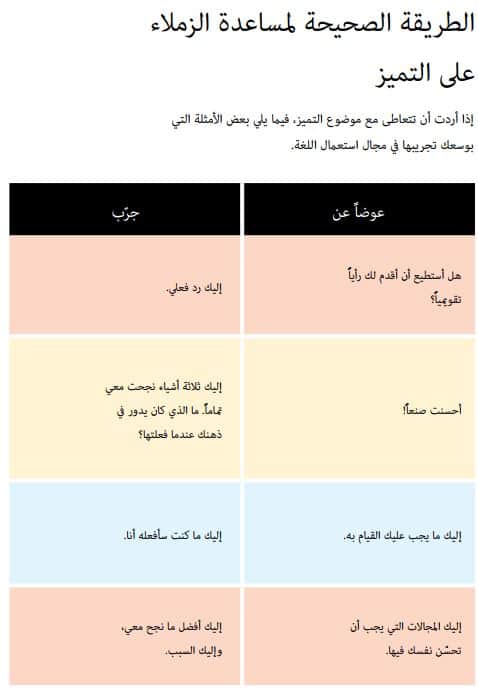 الطريقة الصحيحة لمساعدة الزملاء على التميز

إذا أردت أن تتعاطى مع موضوع التميز، فيما يلي بعض الأمثلة التي بوسعك تجريبها في مجال استعمال اللغة.

| عوضاً عن | جرّب |
|---|---|
| هل أستطيع أن أقدم لك رأياً تقويمياً؟ | إليك رد فعلي. |
| أحسنت صنعاً! | إليك ثلاثة أشياء نجحت معي تماماً. ما الذي كان يدور في ذهنك عندما فعلتها؟ |
| إليك ما يجب عليك القيام به. | إليك ما كنت سأفعله أنا. |
| إليك المجالات التي يجب أن تحسّن نفسك فيها. | إليك أفضل ما نجح معي، وإليك السبب. |